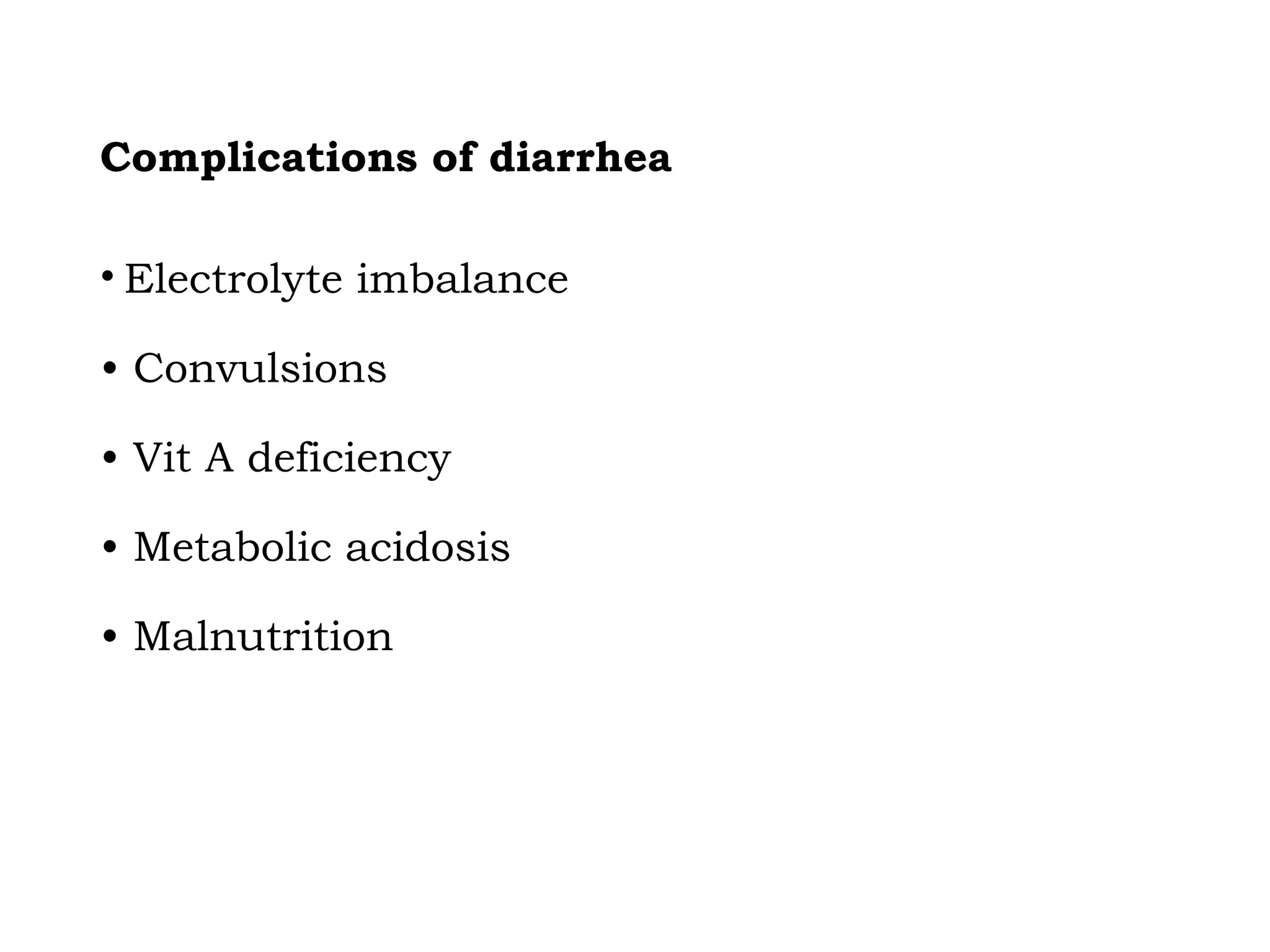 Complications of diarrhea

• Electrolyte imbalance

• Convulsions

• Vit A deficiency

• Metabolic acidosis

• Malnutrition